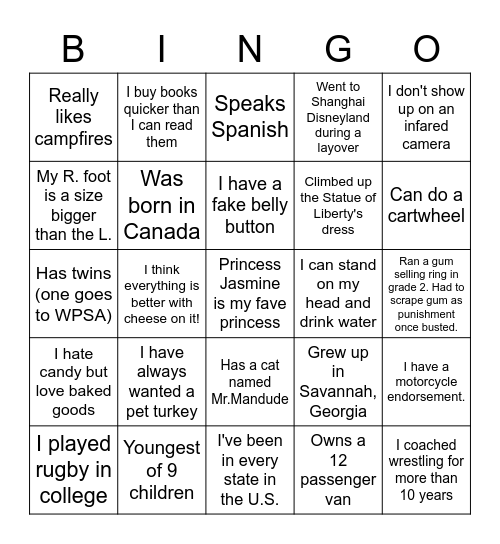 | B | I | N | G | O |
|---|---|---|---|---|
| Really likes campfires | I buy books quicker than I can read them | Speaks Spanish | Went to Shanghai Disneyland during a layover | I don't show up on an infared camera |
| My R. foot is a size bigger than the L. | Was born in Canada | I have a fake belly button | Climbed up the Statue of Liberty's dress | Can do a cartwheel |
| Has twins (one goes to WPSA) | I think everything is better with cheese on it! | Princess Jasmine is my fave princess | I can stand on my head and drink water | Ran a gum selling ring in grade 2. Had to scrape gum as punishment once busted. |
| I hate candy but love baked goods | I have always wanted a pet turkey | Has a cat named Mr.Mandude | Grew up in Savannah, Georgia | I have a motorcycle endorsement. |
| I played rugby in college | Youngest of 9 children | I've been in every state in the U.S. | Owns a 12 passenger van | I coached wrestling for more than 10 years |